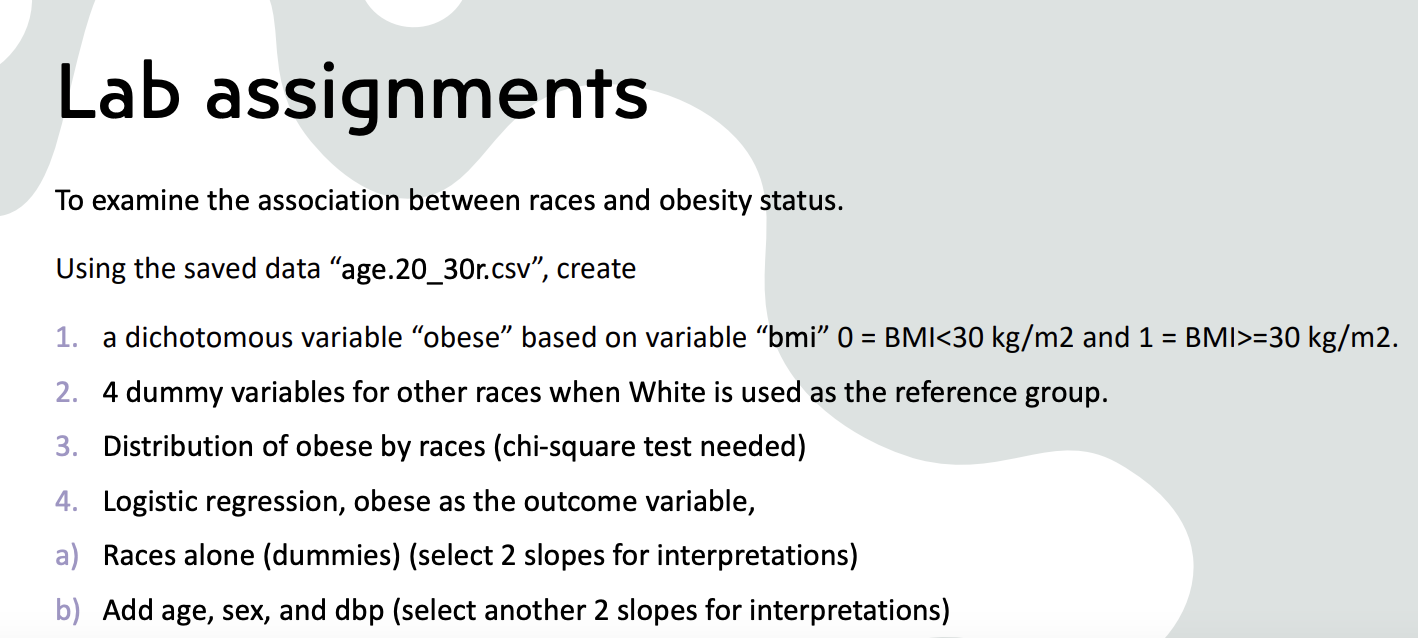 Lab assignments

To examine the association between races and obesity status.

Using the saved data “age.20_30r.csv”, create

1. a dichotomous variable “obese” based on variable “bmi” 0 = BMI<30 kg/m2 and 1 = BMI>=30 kg/m2.
2. 4 dummy variables for other races when White is used as the reference group.
3. Distribution of obese by races (chi-square test needed)
4. Logistic regression, obese as the outcome variable,
a) Races alone (dummies) (select 2 slopes for interpretations)
b) Add age, sex, and dbp (select another 2 slopes for interpretations)